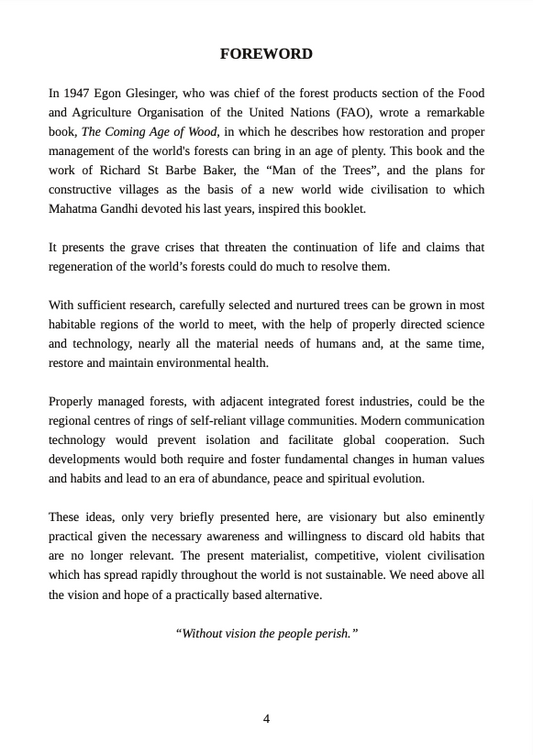 FOREWORD

In 1947 Egon Glesinger, who was chief of the forest products section of the Food and Agriculture Organisation of the United Nations (FAO), wrote a remarkable book, The Coming Age of Wood, in which he describes how restoration and proper management of the world's forests can bring in an age of plenty. This book and the work of Richard St Barbe Baker, the “Man of the Trees”, and the plans for constructive villages as the basis of a new world wide civilisation to which Mahatma Gandhi devoted his last years, inspired this booklet.

It presents the grave crises that threaten the continuation of life and claims that regeneration of the world’s forests could do much to resolve them.

With sufficient research, carefully selected and nurtured trees can be grown in most habitable regions of the world to meet, with the help of properly directed science and technology, nearly all the material needs of humans and, at the same time, restore and maintain environmental health.

Properly managed forests, with adjacent integrated forest industries, could be the regional centres of rings of self-reliant village communities. Modern communication technology would prevent isolation and facilitate global cooperation. Such developments would both require and foster fundamental changes in human values and habits and lead to an era of abundance, peace and spiritual evolution.

These ideas, only very briefly presented here, are visionary but also eminently practical given the necessary awareness and willingness to discard old habits that are no longer relevant. The present materialist, competitive, violent civilisation which has spread rapidly throughout the world is not sustainable. We need above all the vision and hope of a practically based alternative.

“Without vision the people perish.”

4